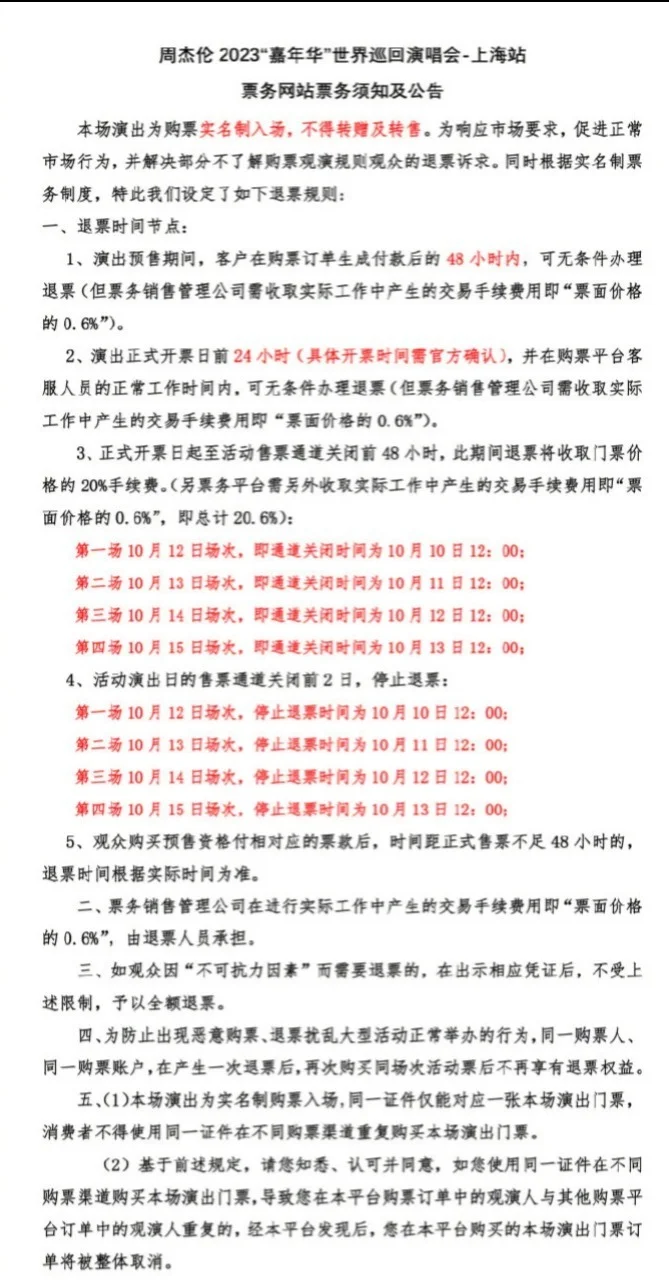 周杰伦 2023“嘉年华”世界巡回演唱会-上海站

票务网站票务须知及公告

本场演出为购票实名制入场，不得转赠及转售。为响应市场要求，促进正常市场行为，并解决部分不了解购票观演规则观众的退票诉求。同时根据实名制票务制度，特此我们设定了如下退票规则：

一、退票时间节点：

1、演出预售期间，客户在购票订单生成付款后的 48 小时内，可无条件办理退票（但票务销售管理公司需收取实际工作中产生的交易手续费用即“票面价格的 0.6%”）。

2、演出正式开票日前 24 小时（具体开票时间需官方确认），并在购票平台客服人员的正常工作时间内，可无条件办理退票（但票务销售管理公司需收取实际工作中产生的交易手续费用即“票面价格的 0.6%”）。

3、正式开票日起至活动售票通道关闭前 48 小时，此期间退票将收取门票价格的 20%手续费。（另票务平台需另外收取实际工作中产生的交易手续费用即“票面价格的 0.6%”，即总计 20.6%）：

第一场 10 月 12 日场次，即通道关闭时间为 10 月 10 日 12：00；

第二场 10 月 13 日场次，即通道关闭时间为 10 月 11 日 12：00；

第三场 10 月 14 日场次，即通道关闭时间为 10 月 12 日 12：00；

第四场 10 月 15 日场次，即通道关闭时间为 10 月 13 日 12：00；

4、活动演出日的售票通道关闭前 2 日，停止退票：

第一场 10 月 12 日场次，停止退票时间为 10 月 10 日 12：00；

第二场 10 月 13 日场次，停止退票时间为 10 月 11 日 12：00；

第三场 10 月 14 日场次，停止退票时间为 10 月 12 日 12：00；

第四场 10 月 15 日场次，停止退票时间为 10 月 13 日 12：00；

5、观众购买预售资格付相对应的票款后，时间距正式售票不足 48 小时的，退票时间根据实际时间为准。

二、票务销售管理公司在进行实际工作中产生的交易手续费用即“票面价格的 0.6%”，由退票人员承担。

三、如观众因“不可抗力因素”而需要退票的，在出示相应凭证后，不受上述限制，予以全额退票。

四、为防止出现恶意购票、退票扰乱大型活动正常举办的行为，同一购票人、同一购票账户，在产生一次退票后，再次购买同场次活动票后不再享有退票权益。

五、（1）本场演出为实名制购票入场，同一证件仅能对应一张本场演出门票，消费者不得使用同一证件在不同购票渠道重复购买本场演出门票。

（2）基于前述规定，请您知悉、认可并同意，如您使用同一证件在不同购票渠道购买本场演出门票，导致您在本平台购票订单中的观演人与其他购票平台订单中的观演人重复的，经本平台发现后，您在本平台购买的本场演出门票订单将被整体取消。